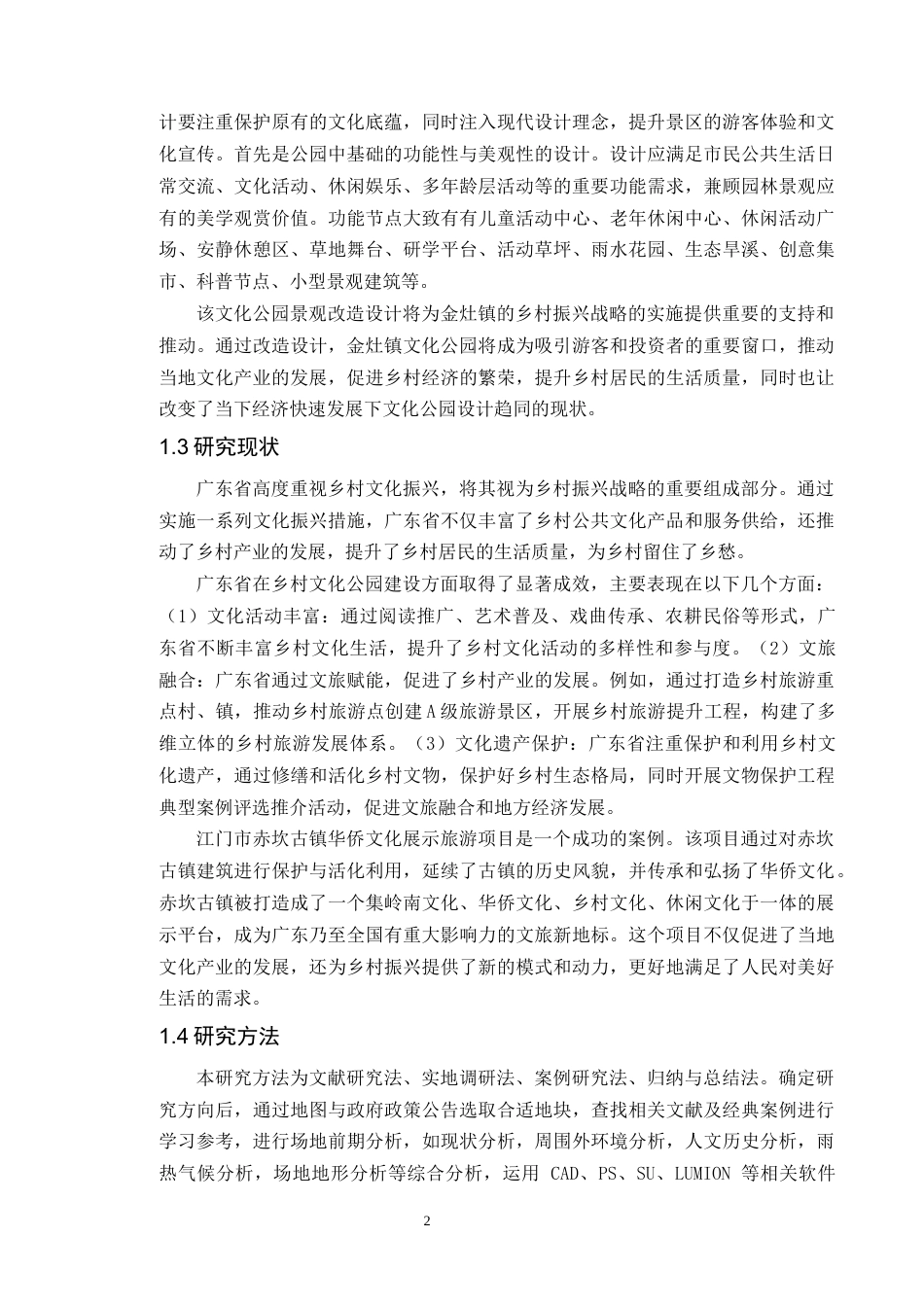 计要注重保护原有的文化底蕴，同时注入现代设计理念，提升景区的游客体验和文化宣传。首先是公园中基础的功能性与美观性的设计。设计应满足市民公共生活日常交流、文化活动、休闲娱乐、多年龄层活动等的重要功能需求，兼顾园林景观应有的美学观赏价值。功能节点大致有有儿童活动中心、老年休闲中心、休闲活动广场、安静休憩区、草地舞台、研学平台、活动草坪、雨水花园、生态旱溪、创意集市、科普节点、小型景观建筑等。

该文化公园景观改造设计将为金灶镇的乡村振兴战略的实施提供重要的支持和推动。通过改造设计，金灶镇文化公园将成为吸引游客和投资者的重要窗口，推动当地文化产业的发展，促进乡村经济的繁荣，提升乡村居民的生活质量，同时也让改变了当下经济快速发展下文化公园设计趋同的现状。

1.3 研究现状

广东省高度重视乡村文化振兴，将其视为乡村振兴战略的重要组成部分。通过实施一系列文化振兴措施，广东省不仅丰富了乡村公共文化产品和服务供给，还推动了乡村产业的发展，提升了乡村居民的生活质量，为乡村留住了乡愁。

广东省在乡村文化公园建设方面取得了显著成效，主要表现在以下几个方面：（1）文化活动丰富：通过阅读推广、艺术普及、戏曲传承、农耕民俗等形式，广东省不断丰富乡村文化生活，提升了乡村文化活动的多样性和参与度。（2）文旅融合：广东省通过文旅赋能，促进了乡村产业的发展。例如，通过打造乡村旅游重点村、镇，推动乡村旅游点创建A级旅游景区，开展乡村旅游提升工程，构建了多维立体的乡村旅游发展体系。（3）文化遗产保护：广东省注重保护和利用乡村文化遗产，通过修缮和活化乡村文物，保护好乡村生态格局，同时开展文物保护工程典型案例评选推介活动，促进文旅融合和地方经济发展。

江门市赤坎古镇华侨文化展示旅游项目是一个成功的案例。该项目通过对赤坎古镇建筑进行保护与活化利用，延续了古镇的历史风貌，并传承和弘扬了华侨文化。赤坎古镇被打造成了一个集岭南文化、华侨文化、乡村文化、休闲文化于一体的展示平台，成为广东乃至全国有重大影响力的文旅新地标。这个项目不仅促进了当地文化产业的发展，还为乡村振兴提供了新的模式和动力，更好地满足了人民对美好生活的需求。

1.4 研究方法

本研究方法为文献研究法、实地调研法、案例研究法、归纳与总结法。确定研究方向后，通过地图与政府政策公告选取合适地块，查找相关文献及经典案例进行学习参考，进行场地前期分析，如现状分析，周围外环境分析，人文历史分析，雨热气候分析，场地地形分析等综合分析，运用 CAD、PS、SU、LUMION 等相关软件

2